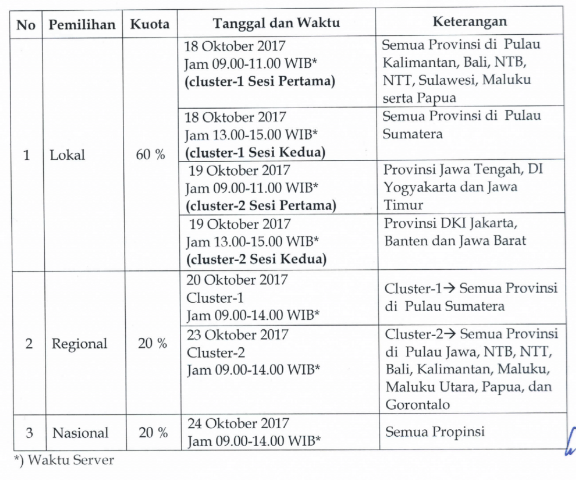 | No | Pemilihan | Kuota | Tanggal dan Waktu | Keterangan |
|---|---|---|---|---|
| 1 | Lokal | 60 % | 18 Oktober 2017 Jam 09.00-11.00 WIB* **(cluster-1 Sesi Pertama)** | Semua Provinsi di Pulau Kalimantan, Bali, NTB, NTT, Sulawesi, Maluku serta Papua |
| | | | 18 Oktober 2017 Jam 13.00-15.00 WIB* **(cluster-1 Sesi Kedua)** | Semua Provinsi di Pulau Sumatera |
| | | | 19 Oktober 2017 Jam 09.00-11.00 WIB* **(cluster-2 Sesi Pertama)** | Provinsi Jawa Tengah, DI Yogyakarta dan Jawa Timur |
| | | | 19 Oktober 2017 Jam 13.00-15.00 WIB* **(cluster-2 Sesi Kedua)** | Provinsi DKI Jakarta, Banten dan Jawa Barat |
| 2 | Regional | 20 % | 20 Oktober 2017 Cluster-1 Jam 09.00-14.00 WIB* | Cluster-1→ Semua Provinsi di Pulau Sumatera |
| | | | 23 Oktober 2017 Cluster-2 Jam 09.00-14.00 WIB* | Cluster-2→ Semua Provinsi di Pulau Jawa, NTB, NTT, Bali, Kalimantan, Maluku, Maluku Utara, Papua, dan Gorontalo |
| 3 | Nasional | 20 % | 24 Oktober 2017 Jam 09.00-14.00 WIB* | Semua Propinsi |

*) Waktu Server